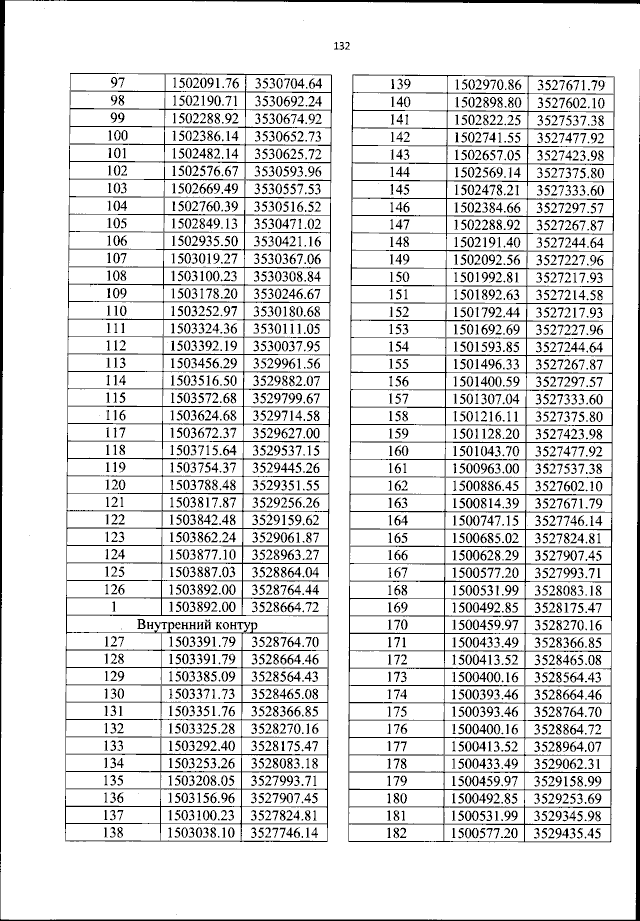 132

| 97 | 1502091.76 | 3530704.64 |
|---|---|---|
| 98 | 1502190.71 | 3530692.24 |
| 99 | 1502288.92 | 3530674.92 |
| 100 | 1502386.14 | 3530652.73 |
| 101 | 1502482.14 | 3530625.72 |
| 102 | 1502576.67 | 3530593.96 |
| 103 | 1502669.49 | 3530557.53 |
| 104 | 1502760.39 | 3530516.52 |
| 105 | 1502849.13 | 3530471.02 |
| 106 | 1502935.50 | 3530421.16 |
| 107 | 1503019.27 | 3530367.06 |
| 108 | 1503100.23 | 3530308.84 |
| 109 | 1503178.20 | 3530246.67 |
| 110 | 1503252.97 | 3530180.68 |
| 111 | 1503324.36 | 3530111.05 |
| 112 | 1503392.19 | 3530037.95 |
| 113 | 1503456.29 | 3529961.56 |
| 114 | 1503516.50 | 3529882.07 |
| 115 | 1503572.68 | 3529799.67 |
| 116 | 1503624.68 | 3529714.58 |
| 117 | 1503672.37 | 3529627.00 |
| 118 | 1503715.64 | 3529537.15 |
| 119 | 1503754.37 | 3529445.26 |
| 120 | 1503788.48 | 3529351.55 |
| 121 | 1503817.87 | 3529256.26 |
| 122 | 1503842.48 | 3529159.62 |
| 123 | 1503862.24 | 3529061.87 |
| 124 | 1503877.10 | 3528963.27 |
| 125 | 1503887.03 | 3528864.04 |
| 126 | 1503892.00 | 3528764.44 |
| 1 | 1503892.00 | 3528664.72 |
| Внутренний контур | | |
| 127 | 1503391.79 | 3528764.70 |
| 128 | 1503391.79 | 3528664.46 |
| 129 | 1503385.09 | 3528564.43 |
| 130 | 1503371.73 | 3528465.08 |
| 131 | 1503351.76 | 3528366.85 |
| 132 | 1503325.28 | 3528270.16 |
| 133 | 1503292.40 | 3528175.47 |
| 134 | 1503253.26 | 3528083.18 |
| 135 | 1503208.05 | 3527993.71 |
| 136 | 1503156.96 | 3527907.45 |
| 137 | 1503100.23 | 3527824.81 |
| 138 | 1503038.10 | 3527746.14 |

| 139 | 1502970.86 | 3527671.79 |
|---|---|---|
| 140 | 1502898.80 | 3527602.10 |
| 141 | 1502822.25 | 3527537.38 |
| 142 | 1502741.55 | 3527477.92 |
| 143 | 1502657.05 | 3527423.98 |
| 144 | 1502569.14 | 3527375.80 |
| 145 | 1502478.21 | 3527333.60 |
| 146 | 1502384.66 | 3527297.57 |
| 147 | 1502288.92 | 3527267.87 |
| 148 | 1502191.40 | 3527244.64 |
| 149 | 1502092.56 | 3527227.96 |
| 150 | 1501992.81 | 3527217.93 |
| 151 | 1501892.63 | 3527214.58 |
| 152 | 1501792.44 | 3527217.93 |
| 153 | 1501692.69 | 3527227.96 |
| 154 | 1501593.85 | 3527244.64 |
| 155 | 1501496.33 | 3527267.87 |
| 156 | 1501400.59 | 3527297.57 |
| 157 | 1501307.04 | 3527333.60 |
| 158 | 1501216.11 | 3527375.80 |
| 159 | 1501128.20 | 3527423.98 |
| 160 | 1501043.70 | 3527477.92 |
| 161 | 1500963.00 | 3527537.38 |
| 162 | 1500886.45 | 3527602.10 |
| 163 | 1500814.39 | 3527671.79 |
| 164 | 1500747.15 | 3527746.14 |
| 165 | 1500685.02 | 3527824.81 |
| 166 | 1500628.29 | 3527907.45 |
| 167 | 1500577.20 | 3527993.71 |
| 168 | 1500531.99 | 3528083.18 |
| 169 | 1500492.85 | 3528175.47 |
| 170 | 1500459.97 | 3528270.16 |
| 171 | 1500433.49 | 3528366.85 |
| 172 | 1500413.52 | 3528465.08 |
| 173 | 1500400.16 | 3528564.43 |
| 174 | 1500393.46 | 3528664.46 |
| 175 | 1500393.46 | 3528764.70 |
| 176 | 1500400.16 | 3528864.72 |
| 177 | 1500413.52 | 3528964.07 |
| 178 | 1500433.49 | 3529062.31 |
| 179 | 1500459.97 | 3529158.99 |
| 180 | 1500492.85 | 3529253.69 |
| 181 | 1500531.99 | 3529345.98 |
| 182 | 1500577.20 | 3529435.45 |